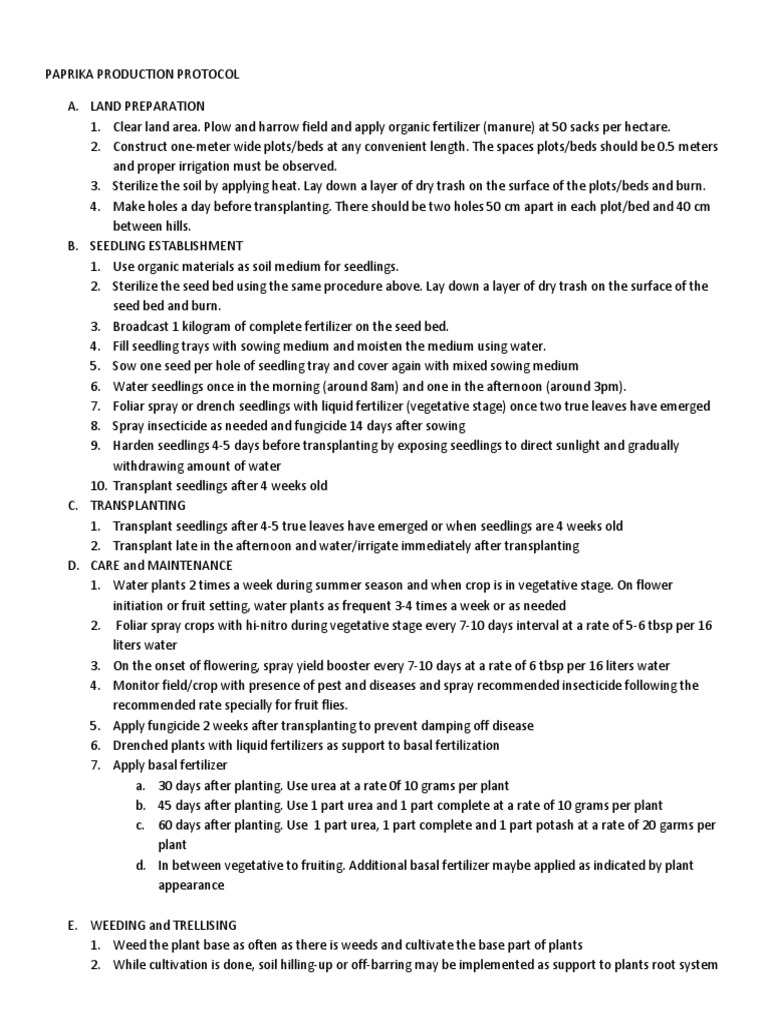 PAPRIKA PRODUCTION PROTOCOL

A. LAND PREPARATION
1. Clear land area. Plow and harrow field and apply organic fertilizer (manure) at 50 sacks per hectare.
2. Construct one-meter wide plots/beds at any convenient length. The spaces plots/beds should be 0.5 meters and proper irrigation must be observed.
3. Sterilize the soil by applying heat. Lay down a layer of dry trash on the surface of the plots/beds and burn.
4. Make holes a day before transplanting. There should be two holes 50 cm apart in each plot/bed and 40 cm between hills.

B. SEEDLING ESTABLISHMENT
1. Use organic materials as soil medium for seedlings.
2. Sterilize the seed bed using the same procedure above. Lay down a layer of dry trash on the surface of the seed bed and burn.
3. Broadcast 1 kilogram of complete fertilizer on the seed bed.
4. Fill seedling trays with sowing medium and moisten the medium using water.
5. Sow one seed per hole of seedling tray and cover again with mixed sowing medium
6. Water seedlings once in the morning (around 8am) and one in the afternoon (around 3pm).
7. Foliar spray or drench seedlings with liquid fertilizer (vegetative stage) once two true leaves have emerged
8. Spray insecticide as needed and fungicide 14 days after sowing
9. Harden seedlings 4-5 days before transplanting by exposing seedlings to direct sunlight and gradually withdrawing amount of water
10. Transplant seedlings after 4 weeks old

C. TRANSPLANTING
1. Transplant seedlings after 4-5 true leaves have emerged or when seedlings are 4 weeks old
2. Transplant late in the afternoon and water/irrigate immediately after transplanting

D. CARE and MAINTENANCE
1. Water plants 2 times a week during summer season and when crop is in vegetative stage. On flower initiation or fruit setting, water plants as frequent 3-4 times a week or as needed
2. Foliar spray crops with hi-nitro during vegetative stage every 7-10 days interval at a rate of 5-6 tbsp per 16 liters water
3. On the onset of flowering, spray yield booster every 7-10 days at a rate of 6 tbsp per 16 liters water
4. Monitor field/crop with presence of pest and diseases and spray recommended insecticide following the recommended rate specially for fruit flies.
5. Apply fungicide 2 weeks after transplanting to prevent damping off disease
6. Drenched plants with liquid fertilizers as support to basal fertilization
7. Apply basal fertilizer
a. 30 days after planting. Use urea at a rate 0f 10 grams per plant
b. 45 days after planting. Use 1 part urea and 1 part complete at a rate of 10 grams per plant
c. 60 days after planting. Use 1 part urea, 1 part complete and 1 part potash at a rate of 20 garms per plant
d. In between vegetative to fruiting. Additional basal fertilizer maybe applied as indicated by plant appearance

E. WEEDING and TRELLISING
1. Weed the plant base as often as there is weeds and cultivate the base part of plants
2. While cultivation is done, soil hilling-up or off-barring may be implemented as support to plants root system